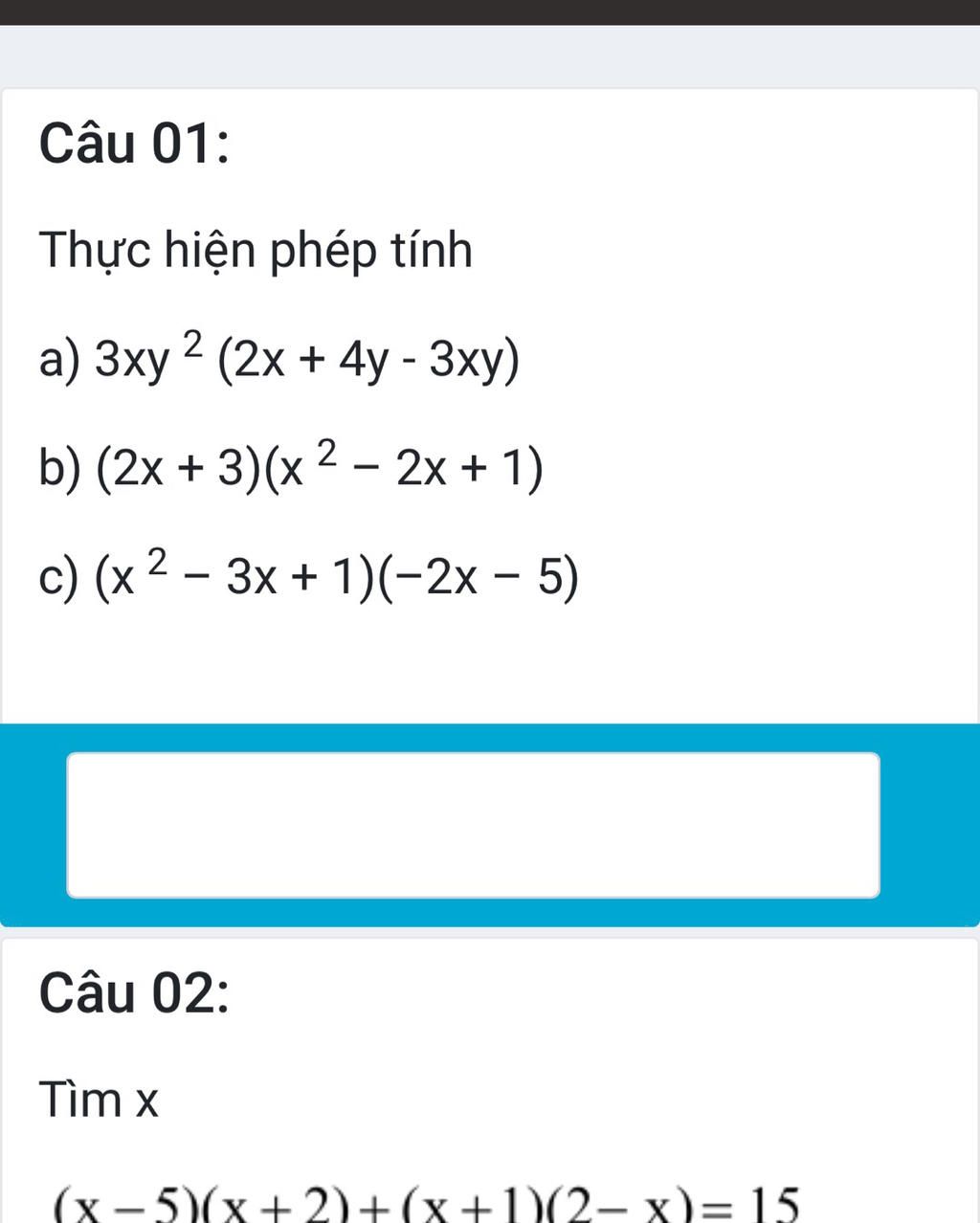 Câu 01:

Thực hiện phép tính

a) $3xy^2(2x + 4y - 3xy)$

b) $(2x + 3)(x^2 - 2x + 1)$

c) $(x^2 - 3x + 1)(-2x - 5)$

Câu 02:

Tìm x

$(x-5)(x+2)+(x+1)(2-x)=15$